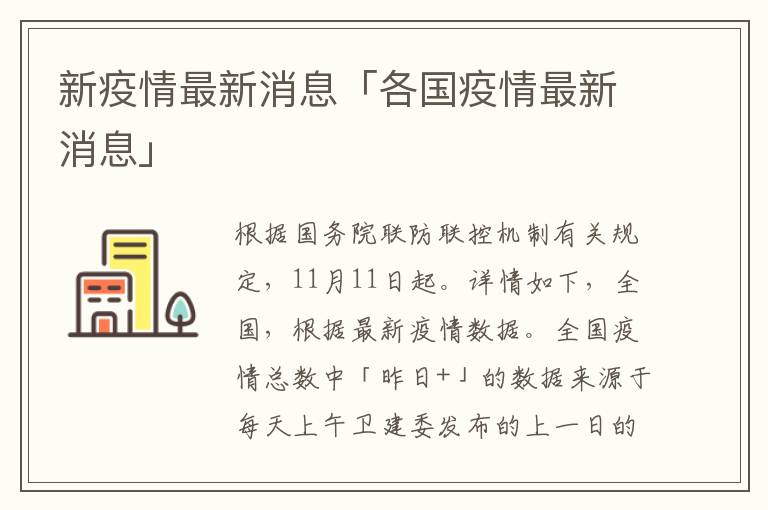 新疫情最新消息「各国疫情最新消息」

根据国务院联防联控机制有关规定，11月11日起。详情如下，全国，根据最新疫情数据。全国疫情总数中「昨日+」的数据来源于每天上午卫建委发布的上一日的